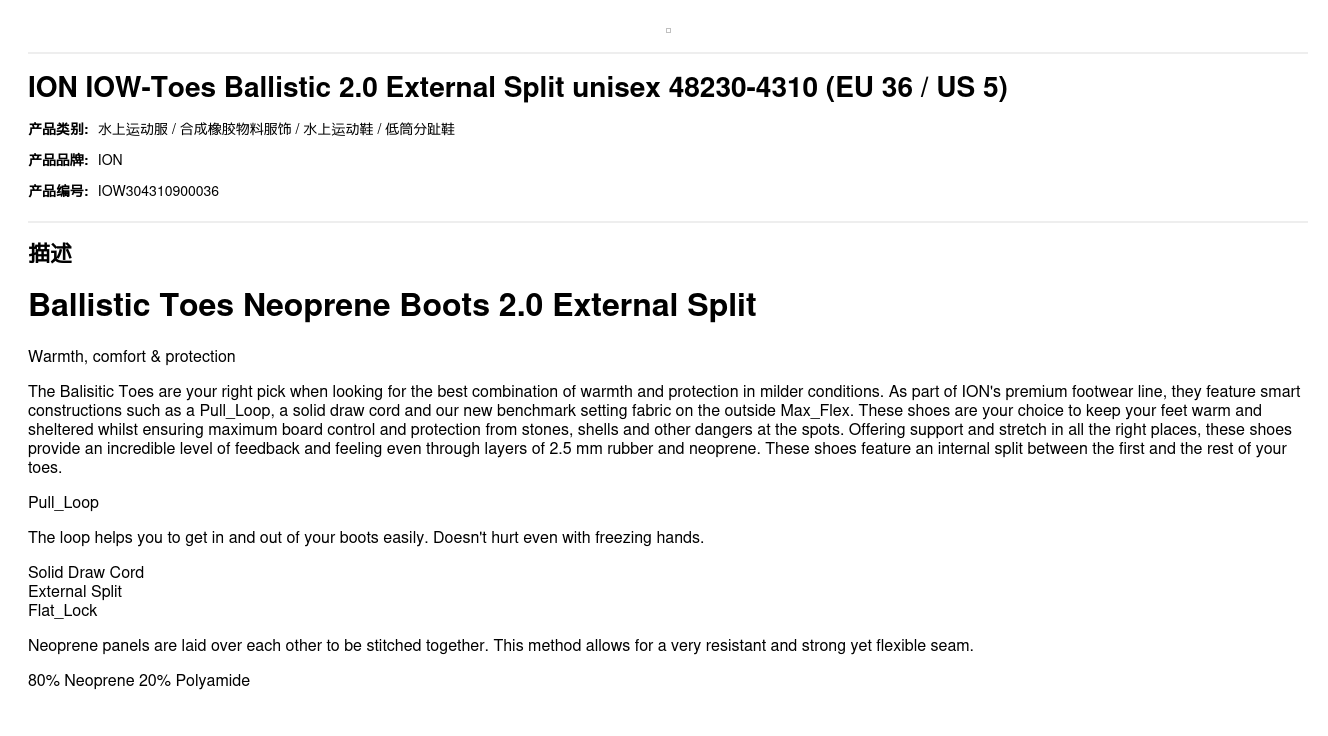 ION IOW-Toes Ballistic 2.0 External Split unisex 48230-4310 (EU 36 / US 5)

产品类别: 水上运动服 / 合成橡胶物料服饰 / 水上运动鞋 / 低筒分趾鞋

产品品牌: ION

产品编号: IOW304310900036

描述

Ballistic Toes Neoprene Boots 2.0 External Split

Warmth, comfort & protection

The Balisitic Toes are your right pick when looking for the best combination of warmth and protection in milder conditions. As part of ION's premium footwear line, they feature smart constructions such as a Pull_Loop, a solid draw cord and our new benchmark setting fabric on the outside Max_Flex. These shoes are your choice to keep your feet warm and sheltered whilst ensuring maximum board control and protection from stones, shells and other dangers at the spots. Offering support and stretch in all the right places, these shoes provide an incredible level of feedback and feeling even through layers of 2.5 mm rubber and neoprene. These shoes feature an internal split between the first and the rest of your toes.

Pull_Loop

The loop helps you to get in and out of your boots easily. Doesn't hurt even with freezing hands.

Solid Draw Cord
External Split
Flat_Lock

Neoprene panels are laid over each other to be stitched together. This method allows for a very resistant and strong yet flexible seam.

80% Neoprene 20% Polyamide